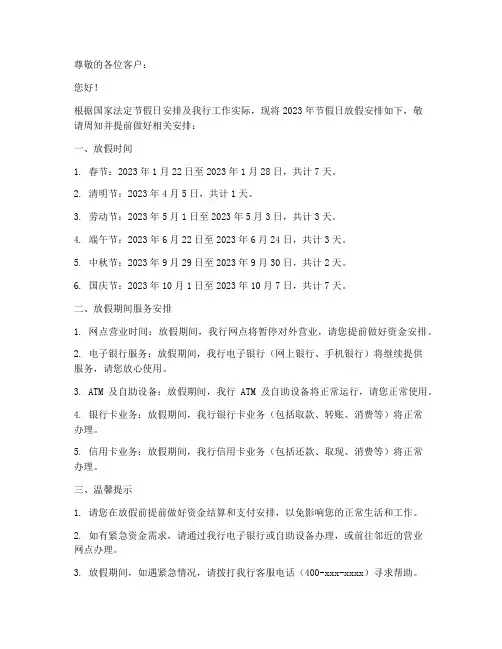 尊敬的各位客户：

您好！

根据国家法定节假日安排及我行工作实际，现将 2023 年节假日放假安排如下，敬请周知并提前做好相关安排：

一、放假时间

1. 春节：2023 年 1 月 22 日至 2023 年 1 月 28 日，共计 7 天。

2. 清明节：2023 年 4 月 5 日，共计 1 天。

3. 劳动节：2023 年 5 月 1 日至 2023 年 5 月 3 日，共计 3 天。

4. 端午节：2023 年 6 月 22 日至 2023 年 6 月 24 日，共计 3 天。

5. 中秋节：2023 年 9 月 29 日至 2023 年 9 月 30 日，共计 2 天。

6. 国庆节：2023 年 10 月 1 日至 2023 年 10 月 7 日，共计 7 天。

二、放假期间服务安排

1. 网点营业时间：放假期间，我行网点将暂停对外营业，请您提前做好资金安排。

2. 电子银行服务：放假期间，我行电子银行（网上银行、手机银行）将继续提供服务，请您放心使用。

3. ATM 及自助设备：放假期间，我行 ATM 及自助设备将正常运行，请您正常使用。

4. 银行卡业务：放假期间，我行银行卡业务（包括取款、转账、消费等）将正常办理。

5. 信用卡业务：放假期间，我行信用卡业务（包括还款、取现、消费等）将正常办理。

三、温馨提示

1. 请您在放假前提前做好资金结算和支付安排，以免影响您的正常生活和工作。

2. 如有紧急资金需求，请通过我行电子银行或自助设备办理，或前往邻近的营业网点办理。

3. 放假期间，如遇紧急情况，请拨打我行客服电话（400-xxx-xxxx）寻求帮助。